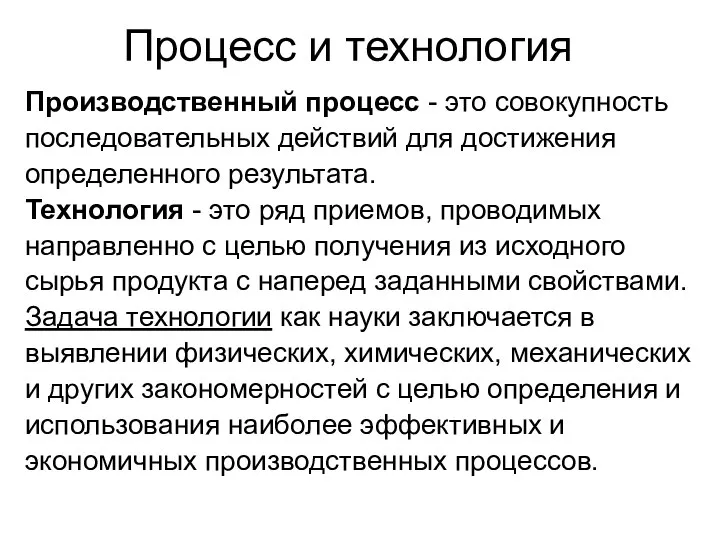 Процесс и технология

Производственный процесс - это совокупность последовательных действий для достижения определенного результата.
Технология - это ряд приемов, проводимых направленно с целью получения из исходного сырья продукта с наперед заданными свойствами.
Задача технологии как науки заключается в выявлении физических, химических, механических и других закономерностей с целью определения и использования наиболее эффективных и экономичных производственных процессов.